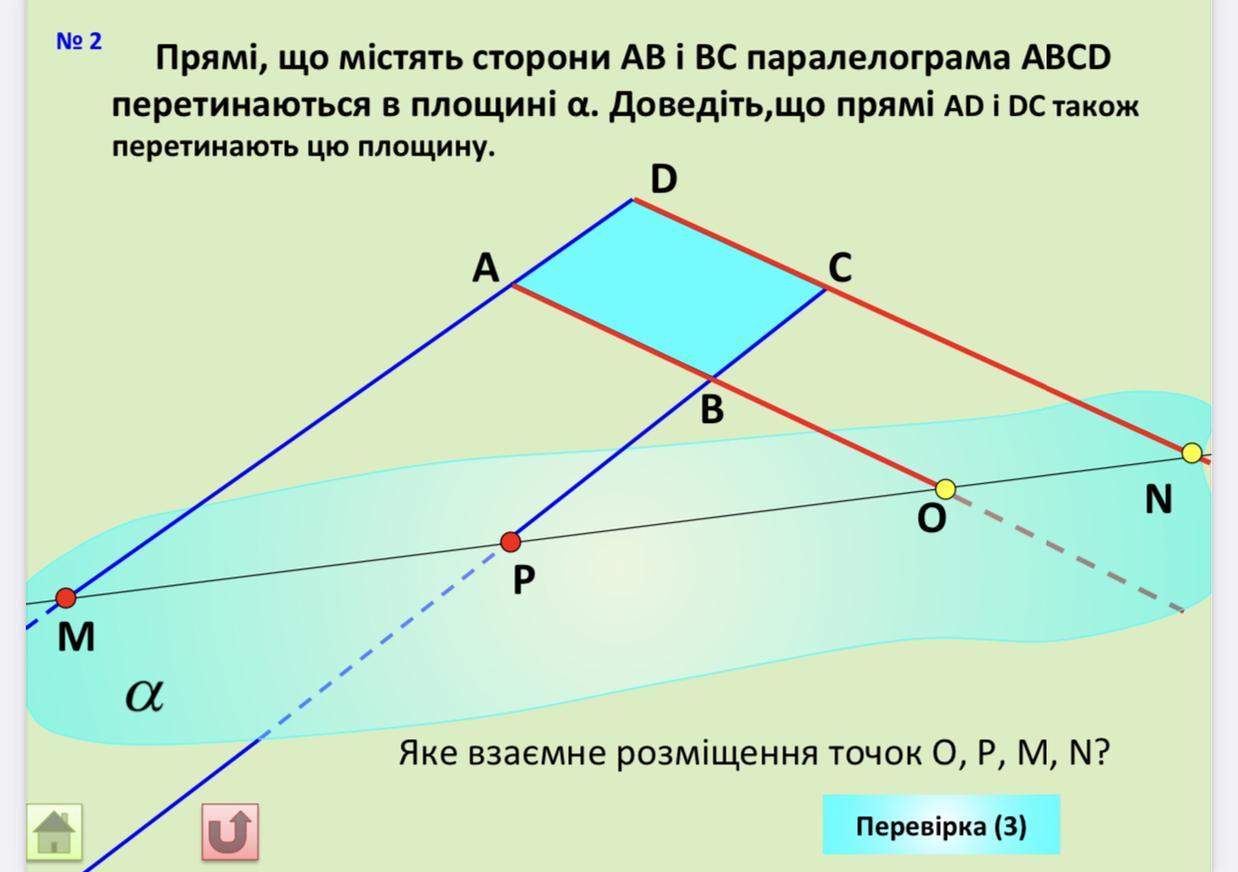 № 2

Прямі, що містять сторони AB і BC паралелограма ABCD перетинаються в площині α. Доведіть,що прямі AD і DC також перетинають цю площину.

D

A

C

B

N

O

P

M

$\alpha$

Яке взаємне розміщення точок O, P, M, N?

Перевірка (3)